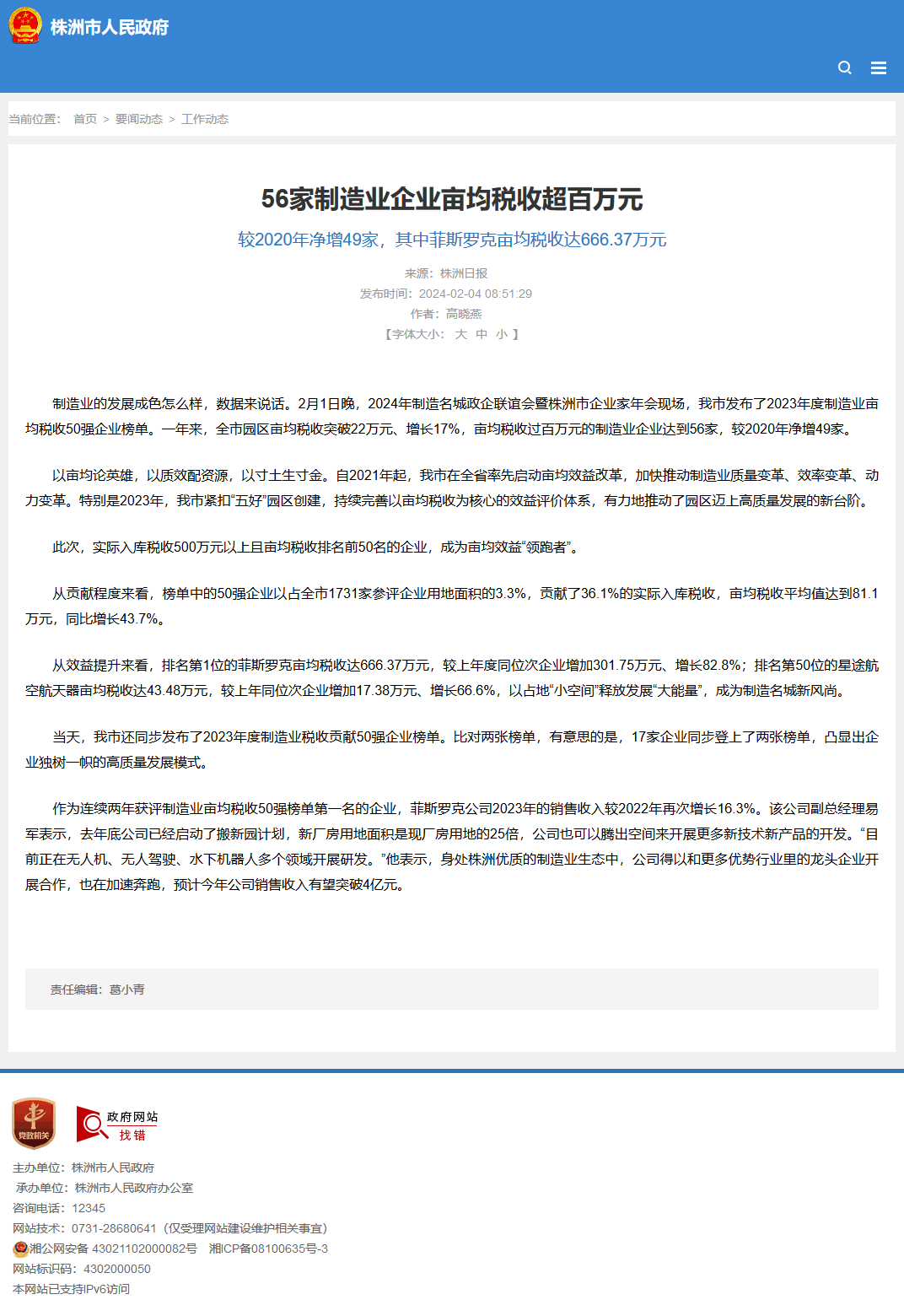 株洲市人民政府

当前位置： 首页 > 要闻动态 > 工作动态

56家制造业企业亩均税收超百万元

较2020年净增49家，其中菲斯罗克亩均税收达666.37万元

来源：株洲日报
发布时间：2024-02-04 08:51:29
作者：高晓燕
【字体大小： 大 中 小 】

制造业的发展成色怎么样，数据来说话。2月1日晚，2024年制造名城政企联谊会暨株洲市企业家年会现场，我市发布了2023年度制造业亩均税收50强企业榜单。一年来，全市园区亩均税收突破22万元、增长17%，亩均税收过百万元的制造业企业达到56家，较2020年净增49家。

以亩均论英雄，以质效配资源，以寸土生寸金。自2021年起，我市在全省率先启动亩均效益改革，加快推动制造业质量变革、效率变革、动力变革。特别是2023年，我市紧扣“五好”园区创建，持续完善以亩均税收为核心的效益评价体系，有力地推动了园区迈上高质量发展的新台阶。

此次，实际入库税收500万元以上且亩均税收排名前50名的企业，成为亩均效益“领跑者”。

从贡献程度来看，榜单中的50强企业以占全市1731家参评企业用地面积的3.3%，贡献了36.1%的实际入库税收，亩均税收平均值达到81.1万元，同比增长43.7%。

从效益提升来看，排名第1位的菲斯罗克亩均税收达666.37万元，较上年度同位次企业增加301.75万元、增长82.8%；排名第50位的星途航空航天器亩均税收达43.48万元，较上年同位次企业增加17.38万元、增长66.6%，以占地“小空间”释放发展“大能量”，成为制造名城新风尚。

当天，我市还同步发布了2023年度制造业税收贡献50强企业榜单。比对两张榜单，有意思的是，17家企业同步登上了两张榜单，凸显出企业独树一帜的高质量发展模式。

作为连续两年获评制造业亩均税收50强榜单第一名的企业，菲斯罗克公司2023年的销售收入较2022年再次增长16.3%。该公司副总经理易军表示，去年底公司已经启动了搬新园计划，新厂房用地面积是现厂房用地的25倍，公司也可以腾出空间来开展更多新技术新产品的开发。“目前正在无人机、无人驾驶、水下机器人多个领域开展研发。”他表示，身处株洲优质的制造业生态中，公司得以和更多优势行业里的龙头企业开展合作，也在加速奔跑，预计今年公司销售收入有望突破4亿元。

责任编辑：葛小青

党政机关

政府网站
找错

主办单位：株洲市人民政府
承办单位：株洲市人民政府办公室
咨询电话：12345
网站技术：0731-28680641（仅受理网站建设维护相关事宜）
湘公网安备 43021102000082号 湘ICP备08100635号-3
网站标识码：4302000050
本网站已支持IPv6访问